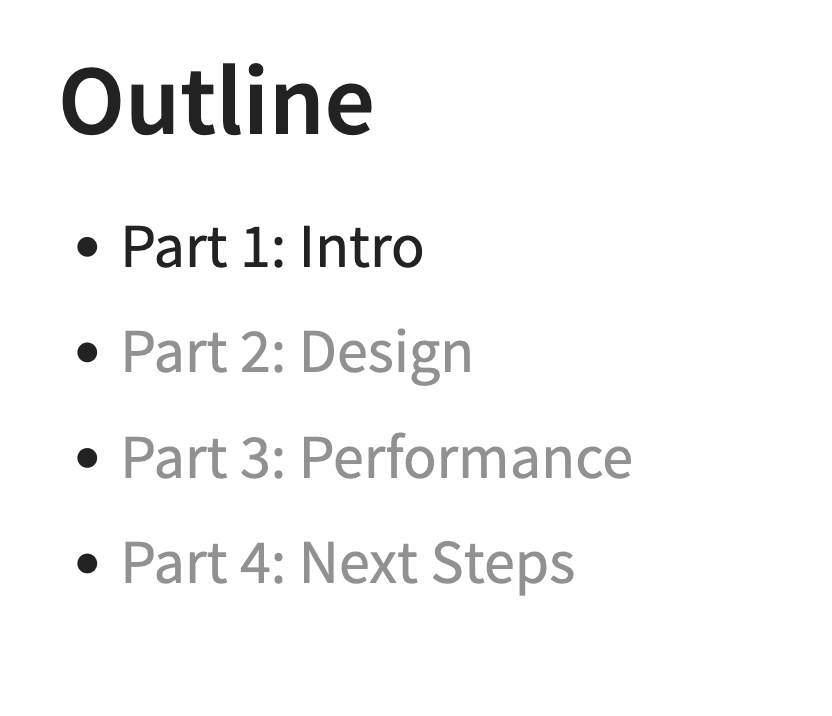 Outline

• Part 1: Intro
• Part 2: Design
• Part 3: Performance
• Part 4: Next Steps